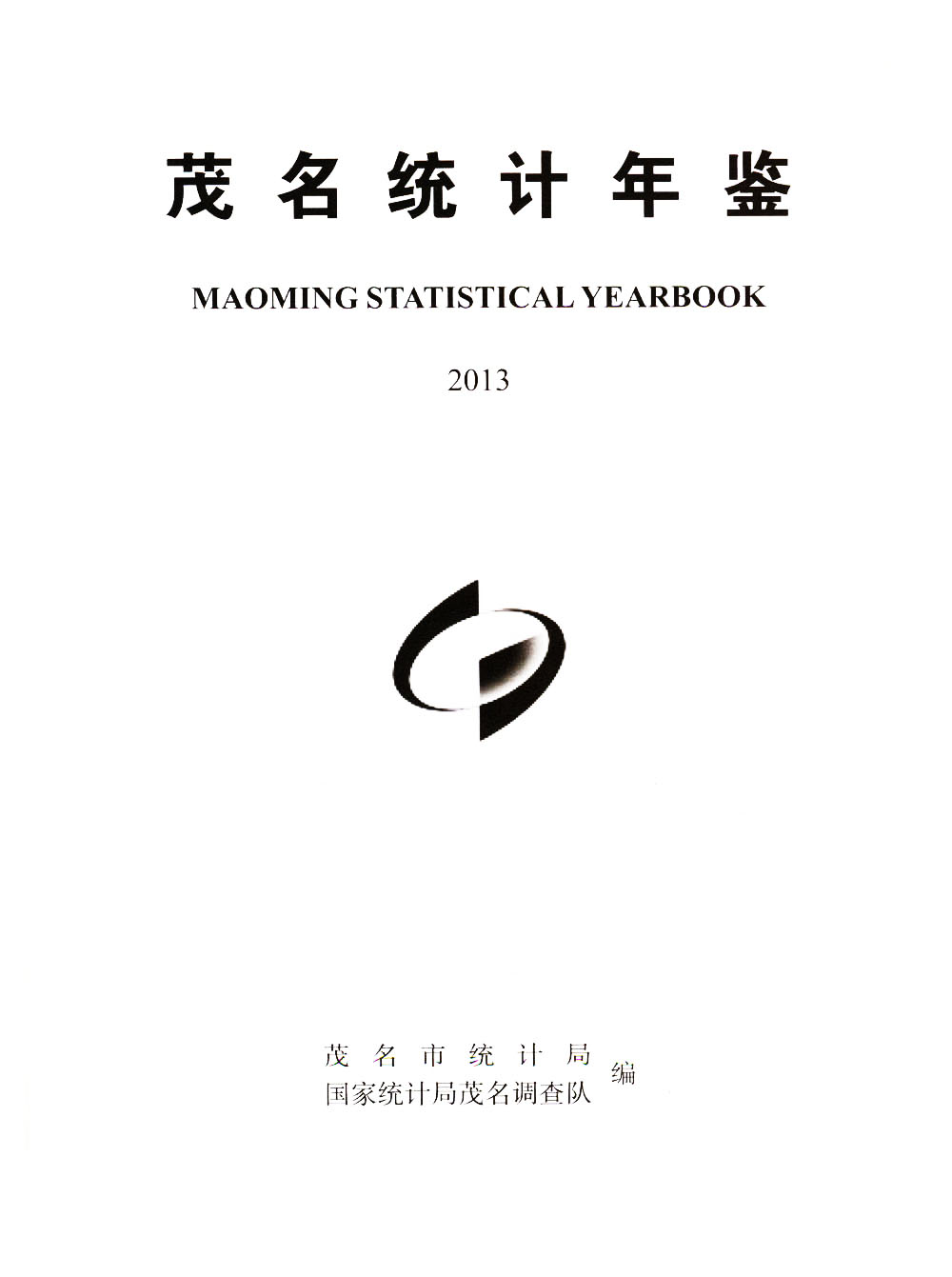 茂名统计年鉴

MAOMING STATISTICAL YEARBOOK

2013

茂名市统计局
国家统计局茂名调查队
编